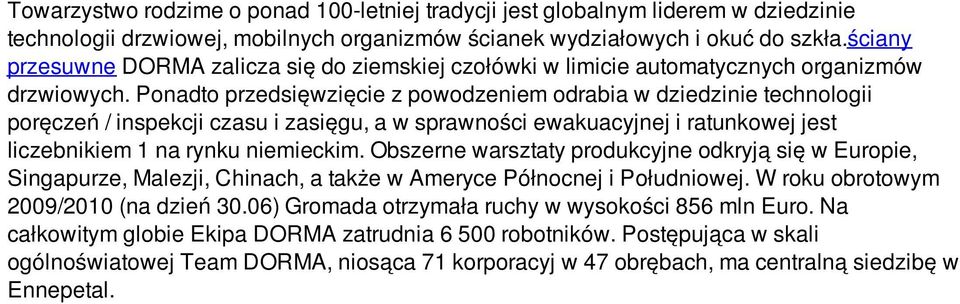 Towarzystwo rodzime o ponad 100-letniej tradycji jest globalnym liderem w dziedzinie technologii drzwiowej, mobilnych organizmów ścianek wydziałowych i okuć do szkła.ściany przesuwne DORMA zalicza się do ziemskiej czołówki w limicie automatycznych organizmów drzwiowych. Ponadto przedsięwzięcie z powodzeniem odrabia w dziedzinie technologii poręczeń / inspekcji czasu i zasięgu, a w sprawności ewakuacyjnej i ratunkowej jest liczebnikiem 1 na rynku niemieckim. Obszerne warsztaty produkcyjne odkryją się w Europie, Singapurze, Malezji, Chinach, a także w Ameryce Północnej i Południowej. W roku obrotowym 2009/2010 (na dzień 30.06) Gromada otrzymała ruchy w wysokości 856 mln Euro. Na całkowitym globie Ekipa DORMA zatrudnia 6 500 robotników. Postępująca w skali ogólnoświatowej Team DORMA, niosąca 71 korporacyj w 47 obrębach, ma centralną siedzibę w Ennepetal.